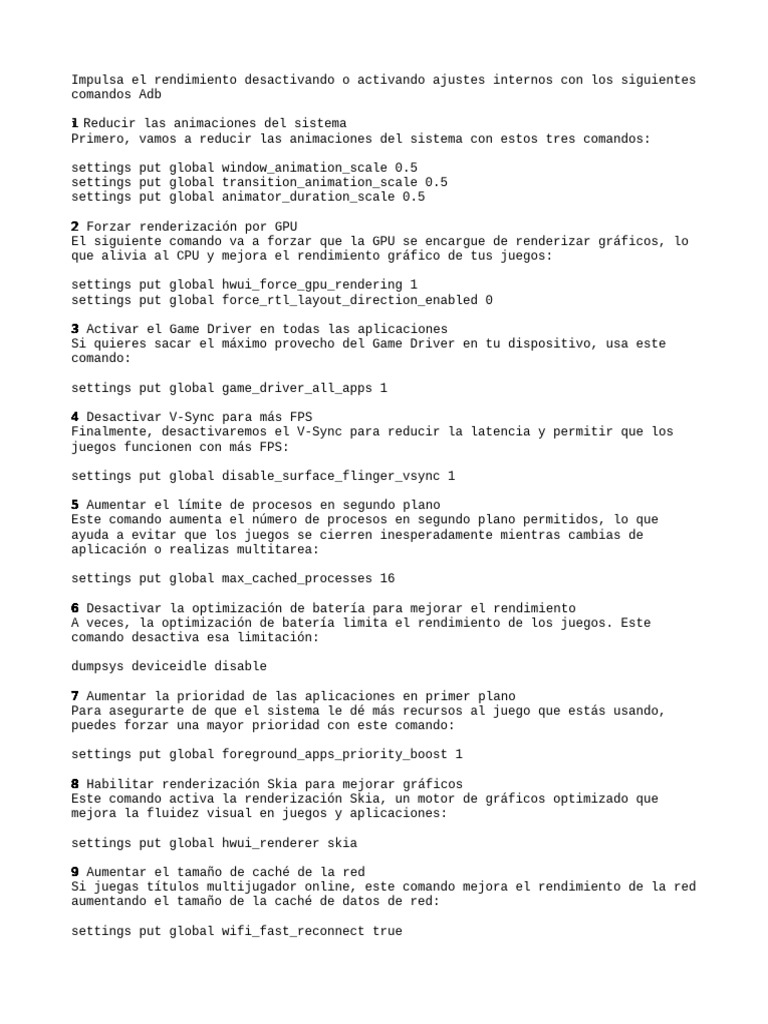 Impulsa el rendimiento desactivando o activando ajustes internos con los siguientes comandos Adb

1 Reducir las animaciones del sistema
Primero, vamos a reducir las animaciones del sistema con estos tres comandos:

settings put global window_animation_scale 0.5
settings put global transition_animation_scale 0.5
settings put global animator_duration_scale 0.5

2 Forzar renderización por GPU
El siguiente comando va a forzar que la GPU se encargue de renderizar gráficos, lo que alivia al CPU y mejora el rendimiento gráfico de tus juegos:

settings put global hwui_force_gpu_rendering 1
settings put global force_rtl_layout_direction_enabled 0

3 Activar el Game Driver en todas las aplicaciones
Si quieres sacar el máximo provecho del Game Driver en tu dispositivo, usa este comando:

settings put global game_driver_all_apps 1

4 Desactivar V-Sync para más FPS
Finalmente, desactivaremos el V-Sync para reducir la latencia y permitir que los juegos funcionen con más FPS:

settings put global disable_surface_flinger_vsync 1

5 Aumentar el límite de procesos en segundo plano
Este comando aumenta el número de procesos en segundo plano permitidos, lo que ayuda a evitar que los juegos se cierren inesperadamente mientras cambias de aplicación o realizas multitarea:

settings put global max_cached_processes 16

6 Desactivar la optimización de batería para mejorar el rendimiento
A veces, la optimización de batería limita el rendimiento de los juegos. Este comando desactiva esa limitación:

dumpsys deviceidle disable

7 Aumentar la prioridad de las aplicaciones en primer plano
Para asegurarte de que el sistema le dé más recursos al juego que estás usando, puedes forzar una mayor prioridad con este comando:

settings put global foreground_apps_priority_boost 1

8 Habilitar renderización Skia para mejorar gráficos
Este comando activa la renderización Skia, un motor de gráficos optimizado que mejora la fluidez visual en juegos y aplicaciones:

settings put global hwui_renderer skia

9 Aumentar el tamaño de caché de la red
Si juegas títulos multijugador online, este comando mejora el rendimiento de la red aumentando el tamaño de la caché de datos de red:

settings put global wifi_fast_reconnect true